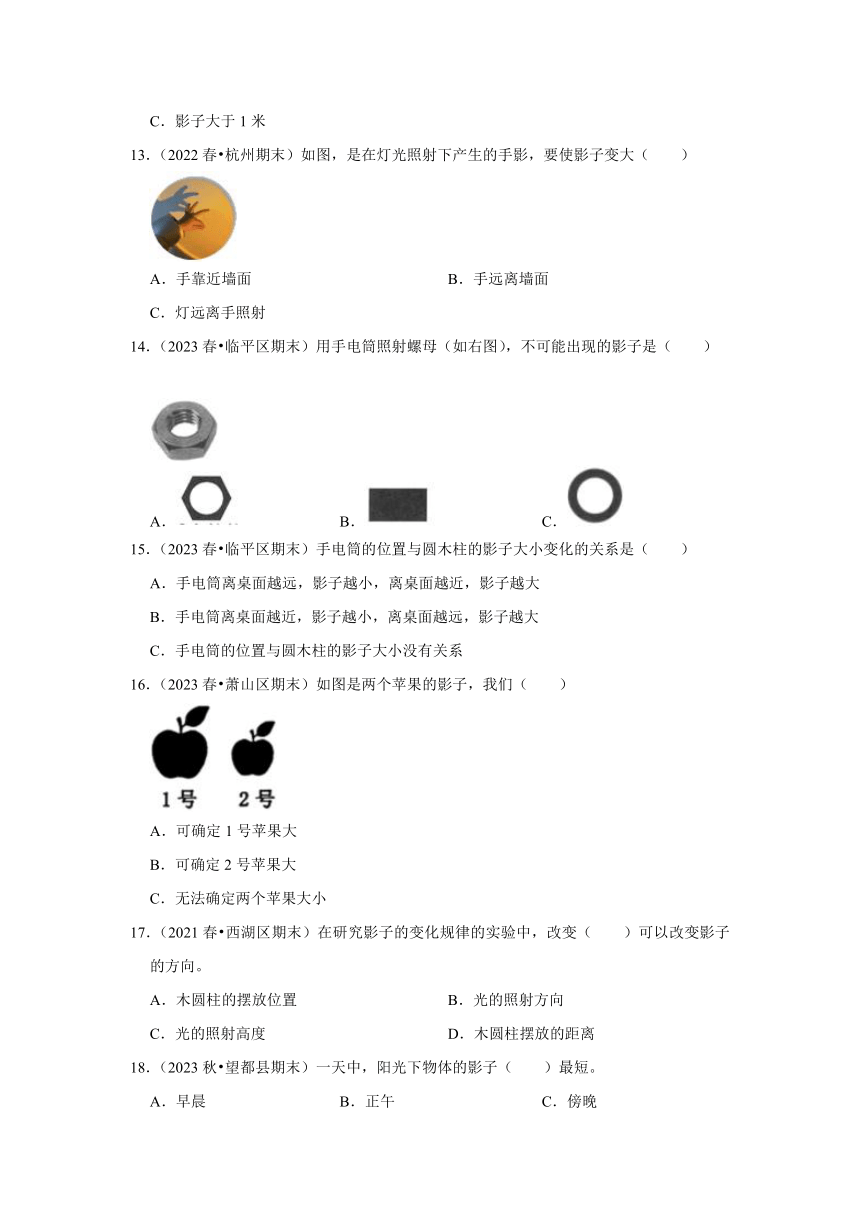 C．影子大于 1 米

13．（2022 春•杭州期末）如图，是在灯光照射下产生的手影，要使影子变大（　　）

A．手靠近墙面　　B．手远离墙面

C．灯远离手照射

14．（2023 春•临平区期末）用手电筒照射螺母（如右图），不可能出现的影子是（　　）

A．　　B．　　C．

15．（2023 春•临平区期末）手电筒的位置与圆木柱的影子大小变化的关系是（　　）

A．手电筒离桌面越远，影子越小，离桌面越近，影子越大

B．手电筒离桌面越近，影子越小，离桌面越远，影子越大

C．手电筒的位置与圆木柱的影子大小没有关系

16．（2023 春•萧山区期末）如图是两个苹果的影子，我们（　　）

1号　2号

A．可确定 1 号苹果大

B．可确定 2 号苹果大

C．无法确定两个苹果大小

17．（2021 春•西湖区期末）在研究影子的变化规律的实验中，改变（　　）可以改变影子的方向。

A．木圆柱的摆放位置　　B．光的照射方向

C．光的照射高度　　D．木圆柱摆放的距离

18．（2023 秋•望都县期末）一天中，阳光下物体的影子（　　）最短。

A．早晨　　B．正午　　C．傍晚